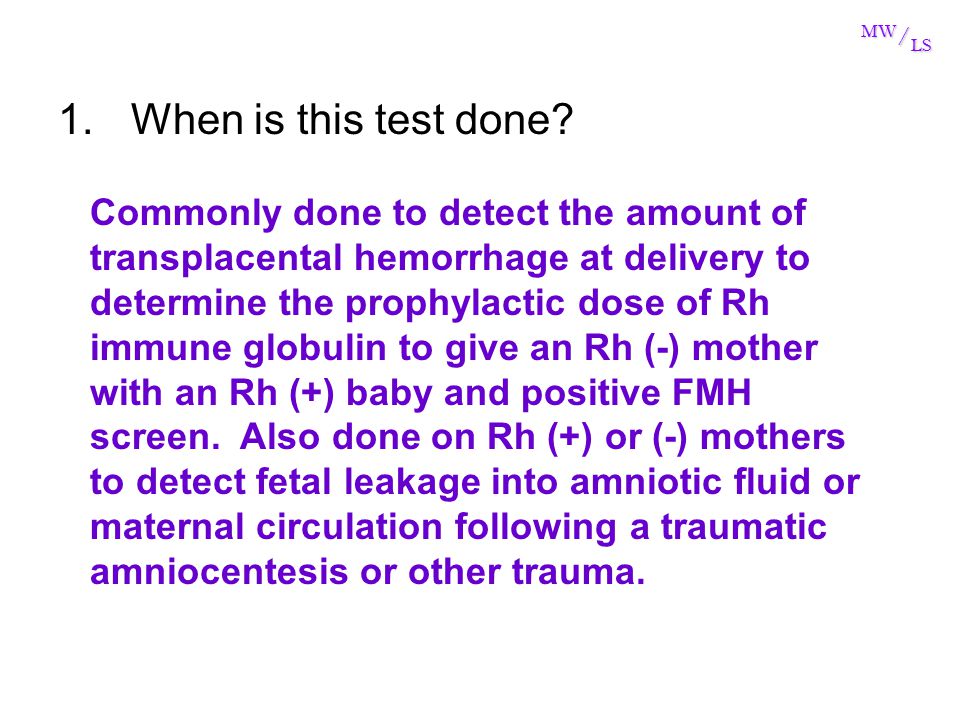 MW/LS

1. When is this test done?

Commonly done to detect the amount of transplacental hemorrhage at delivery to determine the prophylactic dose of Rh immune globulin to give an Rh (-) mother with an Rh (+) baby and positive FMH screen. Also done on Rh (+) or (-) mothers to detect fetal leakage into amniotic fluid or maternal circulation following a traumatic amniocentesis or other trauma.